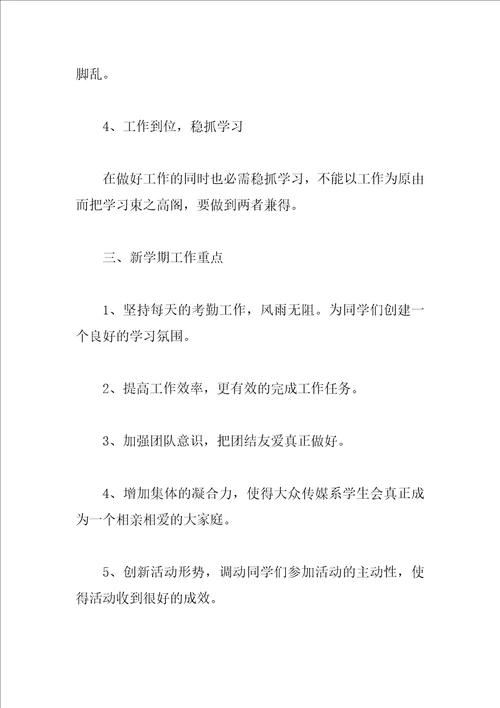 脚乱。

4、工作到位，稳抓学习

在做好工作的同时也必需稳抓学习，不能以工作为原由而把学习束之高阁，要做到两者兼得。

三、新学期工作重点

1、坚持每天的考勤工作，风雨无阻。为同学们创建一个良好的学习氛围。

2、提高工作效率，更有效的完成工作任务。

3、加强团队意识，把团结友爱真正做好。

4、增加集体的凝合力，使得大众传媒系学生会真正成为一个相亲相爱的大家庭。

5、创新活动形势，调动同学们参加活动的主动性，使得活动收到很好的成效。